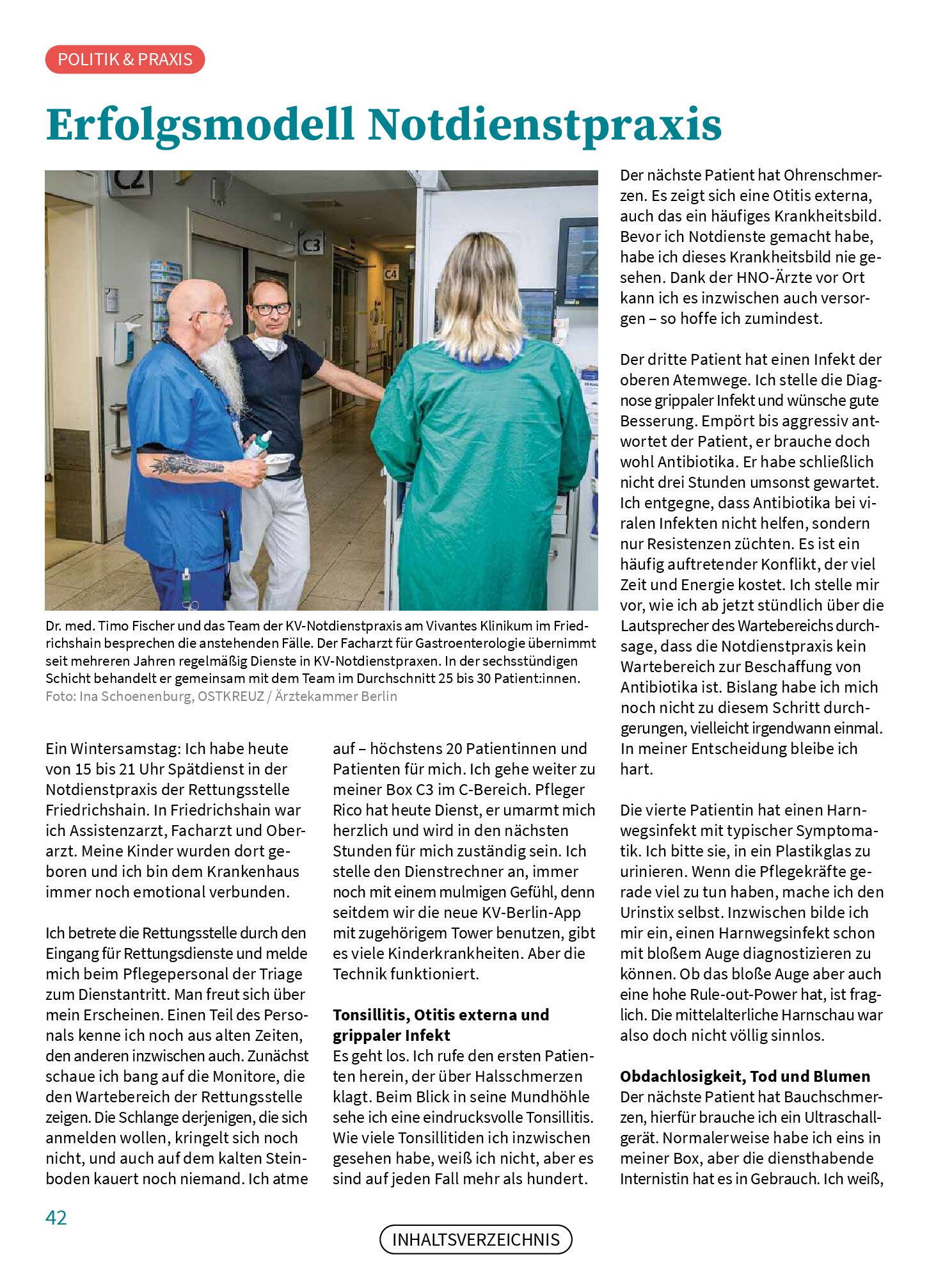 POLITIK & PRAXIS

Erfolgsmodell Notdienstpraxis

Dr. med. Timo Fischer und das Team der KV-Notdienstpraxis am Vivantes Klinikum im Friedrichshain besprechen die anstehenden Fälle. Der Facharzt für Gastroenterologie übernimmt seit mehreren Jahren regelmäßig Dienste in KV-Notdienstpraxen. In der sechsstündigen Schicht behandelt er gemeinsam mit dem Team im Durchschnitt 25 bis 30 Patient:innen.
Foto: Ina Schoenenburg, OSTKREUZ / Ärztekammer Berlin

Ein Wintersamstag: Ich habe heute von 15 bis 21 Uhr Spätdienst in der Notdienstpraxis der Rettungsstelle Friedrichshain. In Friedrichshain war ich Assistenzarzt, Facharzt und Oberarzt. Meine Kinder wurden dort geboren und ich bin dem Krankenhaus immer noch emotional verbunden.

Ich betrete die Rettungsstelle durch den Eingang für Rettungsdienste und melde mich beim Pflegepersonal der Triage zum Dienstantritt. Man freut sich über mein Erscheinen. Einen Teil des Personals kenne ich noch aus alten Zeiten, den anderen inzwischen auch. Zunächst schaue ich bang auf die Monitore, die den Wartebereich der Rettungsstelle zeigen. Die Schlange derjenigen, die sich anmelden wollen, kringelt sich noch nicht, und auch auf dem kalten Steinboden kauert noch niemand. Ich atme auf – höchstens 20 Patientinnen und Patienten für mich. Ich gehe weiter zu meiner Box C3 im C-Bereich. Pfleger Rico hat heute Dienst, er umarmt mich herzlich und wird in den nächsten Stunden für mich zuständig sein. Ich stelle den Dienstrechner an, immer noch mit einem mulmigen Gefühl, denn seitdem wir die neue KV-Berlin-App mit zugehörigem Tower benutzen, gibt es viele Kinderkrankheiten. Aber die Technik funktioniert.

Tonsillitis, Otitis externa und grippaler Infekt
Es geht los. Ich rufe den ersten Patienten herein, der über Halsschmerzen klagt. Beim Blick in seine Mundhöhle sehe ich eine eindrucksvolle Tonsillitis. Wie viele Tonsillitiden ich inzwischen gesehen habe, weiß ich nicht, aber es sind auf jeden Fall mehr als hundert.

Der nächste Patient hat Ohrenschmerzen. Es zeigt sich eine Otitis externa, auch das ein häufiges Krankheitsbild. Bevor ich Notdienste gemacht habe, habe ich dieses Krankheitsbild nie gesehen. Dank der HNO-Ärzte vor Ort kann ich es inzwischen auch versorgen – so hoffe ich zumindest.

Der dritte Patient hat einen Infekt der oberen Atemwege. Ich stelle die Diagnose grippaler Infekt und wünsche gute Besserung. Empört bis aggressiv antwortet der Patient, er brauche doch wohl Antibiotika. Er habe schließlich nicht drei Stunden umsonst gewartet. Ich entgegne, dass Antibiotika bei viralen Infekten nicht helfen, sondern nur Resistenzen züchten. Es ist ein häufig auftretender Konflikt, der viel Zeit und Energie kostet. Ich stelle mir vor, wie ich ab jetzt stündlich über die Lautsprecher des Wartebereichs durchsage, dass die Notdienstpraxis kein Wartebereich zur Beschaffung von Antibiotika ist. Bislang habe ich mich noch nicht zu diesem Schritt durchgerungen, vielleicht irgendwann einmal. In meiner Entscheidung bleibe ich hart.

Die vierte Patientin hat einen Harnwegsinfekt mit typischer Symptomatik. Ich bitte sie, in ein Plastikglas zu urinieren. Wenn die Pflegekräfte gerade viel zu tun haben, mache ich den Urinstix selbst. Inzwischen bilde ich mir ein, einen Harnwegsinfekt schon mit bloßem Auge diagnostizieren zu können. Ob das bloße Auge aber auch eine hohe Rule-out-Power hat, ist fraglich. Die mittelalterliche Harnschau war also doch nicht völlig sinnlos.

Obdachlosigkeit, Tod und Blumen
Der nächste Patient hat Bauchschmerzen, hierfür brauche ich ein Ultraschallgerät. Normalerweise habe ich eins in meiner Box, aber die diensthabende Internistin hat es in Gebrauch. Ich weiß,

42

INHALTSVERZEICHNIS